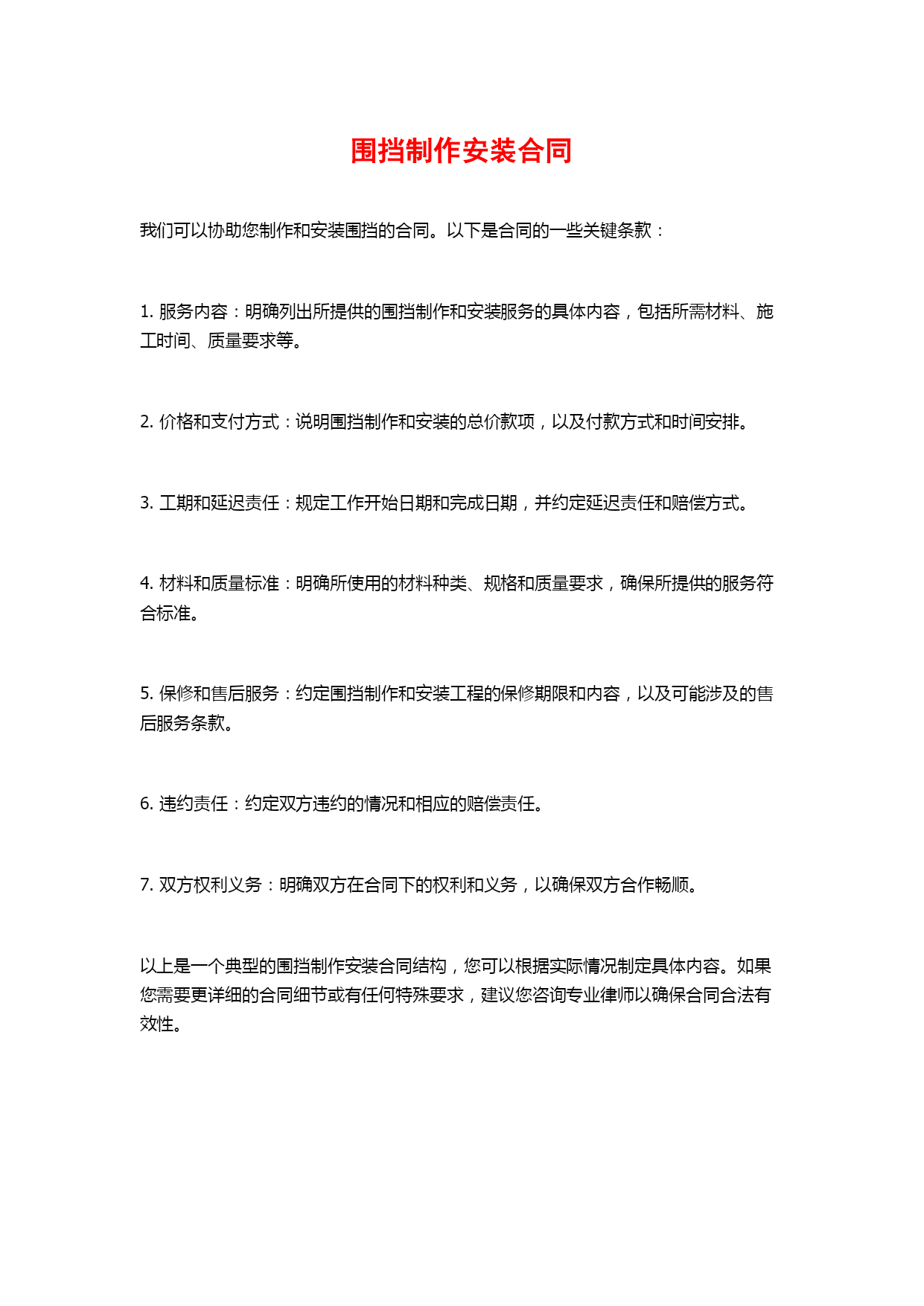 围挡制作安装合同

我们可以协助您制作和安装围挡的合同。以下是合同的一些关键条款：

1. 服务内容：明确列出所提供的围挡制作和安装服务的具体内容，包括所需材料、施工时间、质量要求等。

2. 价格和支付方式：说明围挡制作和安装的总价款项，以及付款方式和时间安排。

3. 工期和延迟责任：规定工作开始日期和完成日期，并约定延迟责任和赔偿方式。

4. 材料和质量标准：明确所使用的材料种类、规格和质量要求，确保所提供的服务符合标准。

5. 保修和售后服务：约定围挡制作和安装工程的保修期限和内容，以及可能涉及的售后服务条款。

6. 违约责任：约定双方违约的情况和相应的赔偿责任。

7. 双方权利义务：明确双方在合同下的权利和义务，以确保双方合作畅顺。

以上是一个典型的围挡制作安装合同结构，您可以根据实际情况制定具体内容。如果您需要更详细的合同细节或有任何特殊要求，建议您咨询专业律师以确保合同合法有效性。